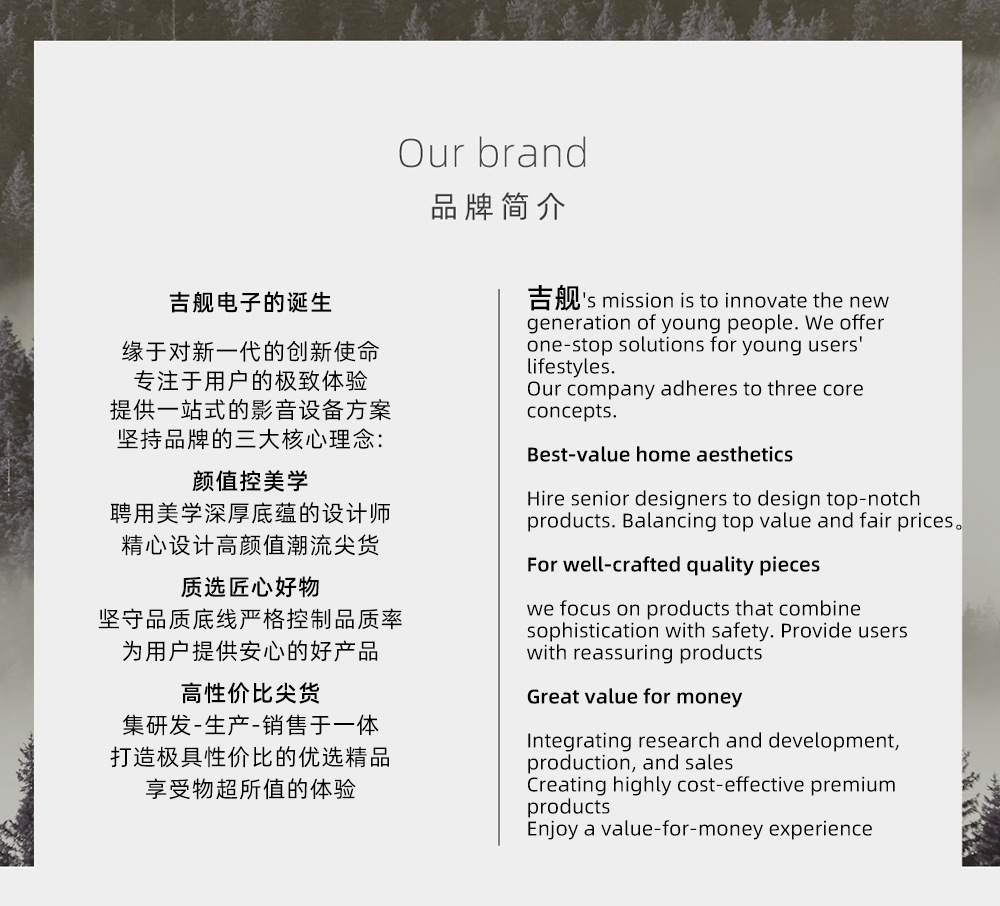 Our brand
品牌简介

吉舰电子的诞生

缘于对新一代的创新使命
专注于用户的极致体验
提供一站式的影音设备方案
坚持品牌的三大核心理念:

颜值控美学
聘用美学深厚底蕴的设计师
精心设计高颜值潮流尖货

质选匠心好物
坚守品质底线严格控制品质率
为用户提供安心的好产品

高性价比尖货
集研发-生产-销售于一体
打造极具性价比的优选精品
享受物超所值的体验

吉舰's mission is to innovate the new generation of young people. We offer one-stop solutions for young users' lifestyles.
Our company adheres to three core concepts.

Best-value home aesthetics

Hire senior designers to design top-notch products. Balancing top value and fair prices。

For well-crafted quality pieces

we focus on products that combine sophistication with safety. Provide users with reassuring products

Great value for money

Integrating research and development, production, and sales
Creating highly cost-effective premium products
Enjoy a value-for-money experience